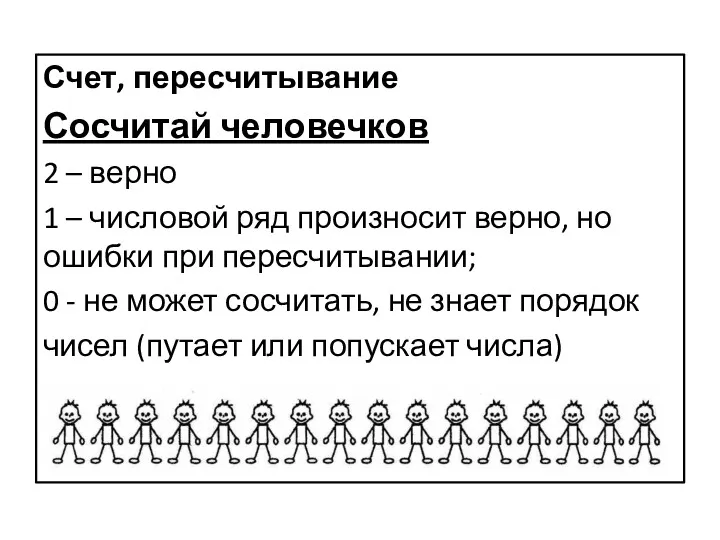 Счет, пересчитывание

Сосчитай человечков

2 – верно

1 – числовой ряд произносит верно, но ошибки при пересчитывании;

0 - не может сосчитать, не знает порядок чисел (путает или попускает числа)